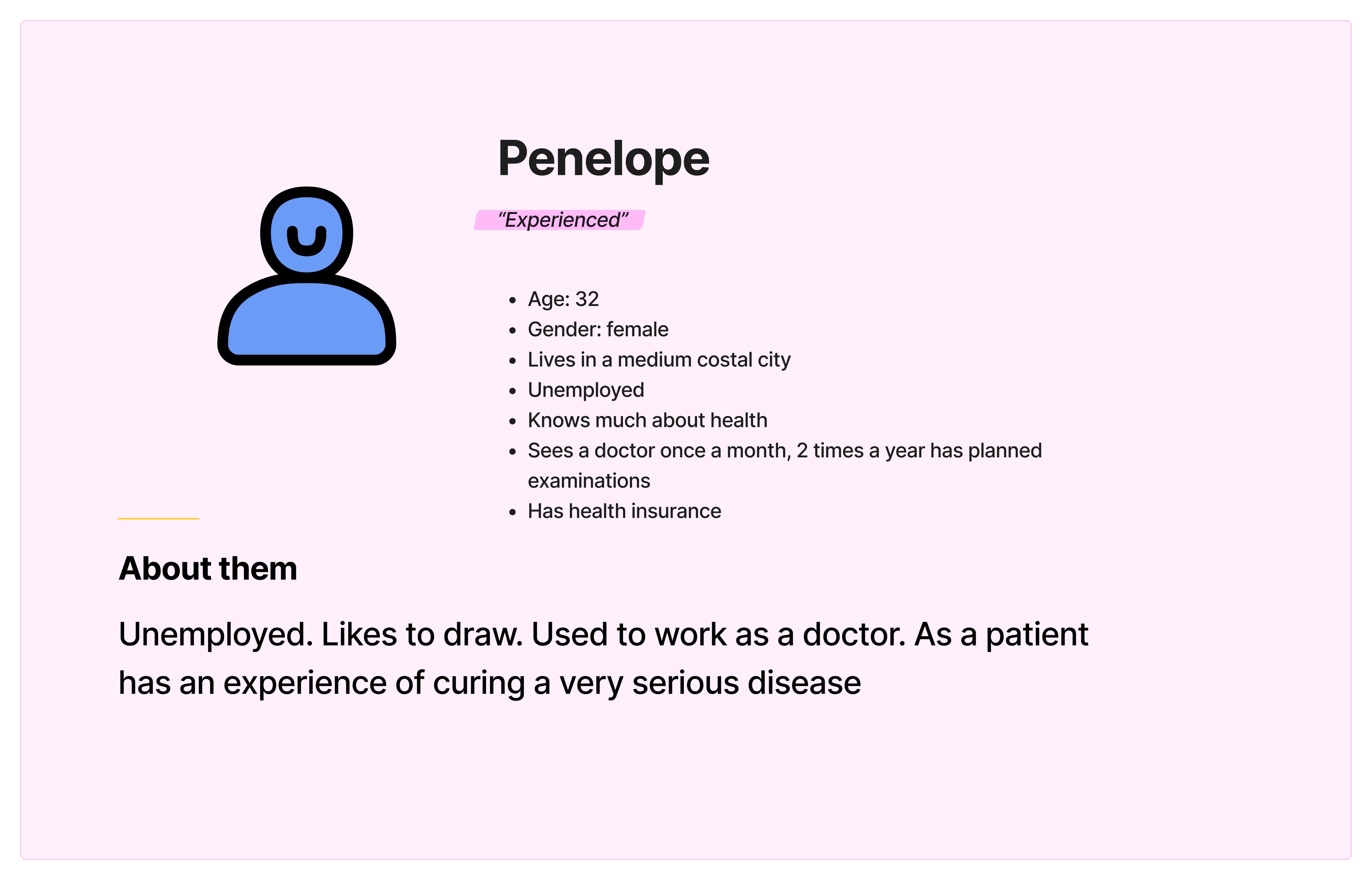 Penelope

“Experienced”

- Age: 32
- Gender: female
- Lives in a medium costal city
- Unemployed
- Knows much about health
- Sees a doctor once a month, 2 times a year has planned examinations
- Has health insurance

About them

Unemployed. Likes to draw. Used to work as a doctor. As a patient has an experience of curing a very serious disease